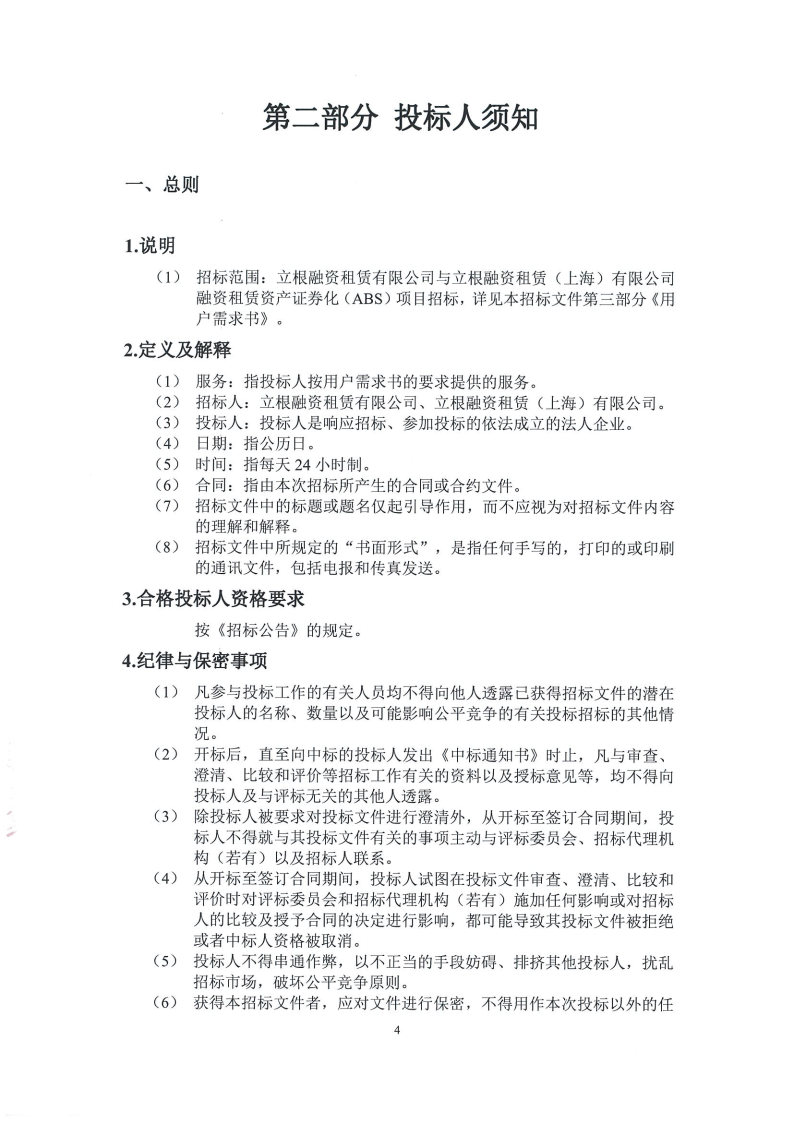 第二部分 投标人须知

一、总则

1.说明

（1） 招标范围：立根融资租赁有限公司与立根融资租赁（上海）有限公司融资租赁资产证券化（ABS）项目招标，详见本招标文件第三部分《用户需求书》。

2.定义及解释

（1） 服务：指投标人按用户需求书的要求提供的服务。
（2） 招标人：立根融资租赁有限公司、立根融资租赁（上海）有限公司。
（3） 投标人：投标人是响应招标、参加投标的依法成立的法人企业。
（4） 日期：指公历日。
（5） 时间：指每天 24 小时制。
（6） 合同：指由本次招标所产生的合同或合约文件。
（7） 招标文件中的标题或题名仅起引导作用，而不应视为对招标文件内容的理解和解释。
（8） 招标文件中所规定的“书面形式”，是指任何手写的，打印的或印刷的通讯文件，包括电报和传真发送。

3.合格投标人资格要求

按《招标公告》的规定。

4.纪律与保密事项

（1） 凡参与投标工作的有关人员均不得向他人透露已获得招标文件的潜在投标人的名称、数量以及可能影响公平竞争的有关投标招标的其他情况。
（2） 开标后，直至向中标的投标人发出《中标通知书》时止，凡与审查、澄清、比较和评价等招标工作有关的资料以及授标意见等，均不得向投标人及与评标无关的其他人透露。
（3） 除投标人被要求对投标文件进行澄清外，从开标至签订合同期间，投标人不得就与其投标文件有关的事项主动与评标委员会、招标代理机构（若有）以及招标人联系。
（4） 从开标至签订合同期间，投标人试图在投标文件审查、澄清、比较和评价时对评标委员会和招标代理机构（若有）施加任何影响或对招标人的比较及授予合同的决定进行影响，都可能导致其投标文件被拒绝或者中标人资格被取消。
（5） 投标人不得串通作弊，以不正当的手段妨碍、排挤其他投标人，扰乱招标市场，破坏公平竞争原则。
（6） 获得本招标文件者，应对文件进行保密，不得用作本次投标以外的任

4